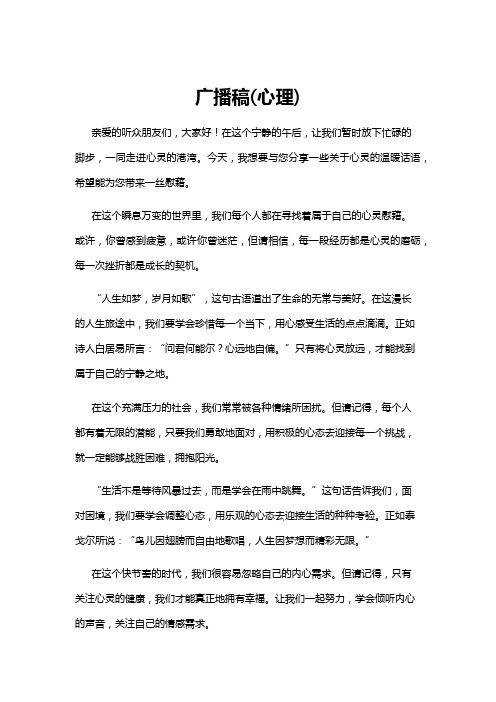 广播稿(心理)

亲爱的听众朋友们，大家好！在这个宁静的午后，让我们暂时放下忙碌的脚步，一同走进心灵的港湾。今天，我想要与您分享一些关于心灵的温暖话语，希望能为您带来一丝慰藉。

在这个瞬息万变的世界里，我们每个人都在寻找着属于自己的心灵慰藉。或许，你曾感到疲惫，或许你曾迷茫，但请相信，每一段经历都是心灵的磨砺，每一次挫折都是成长的契机。

“人生如梦，岁月如歌”，这句古语道出了生命的无常与美好。在这漫长的人生旅途中，我们要学会珍惜每一个当下，用心感受生活的点点滴滴。正如诗人白居易所言：“问君何能尔？心远地自偏。”只有将心灵放远，才能找到属于自己的宁静之地。

在这个充满压力的社会，我们常常被各种情绪所困扰。但请记得，每个人都有着无限的潜能，只要我们勇敢地面对，用积极的心态去迎接每一个挑战，就一定能够战胜困难，拥抱阳光。

“生活不是等待风暴过去，而是学会在雨中跳舞。”这句话告诉我们，面对困境，我们要学会调整心态，用乐观的心态去迎接生活的种种考验。正如泰戈尔所说：“鸟儿因翅膀而自由地歌唱，人生因梦想而精彩无限。”

在这个快节奏的时代，我们很容易忽略自己的内心需求。但请记得，只有关注心灵的健康，我们才能真正地拥有幸福。让我们一起努力，学会倾听内心的声音，关注自己的情感需求。